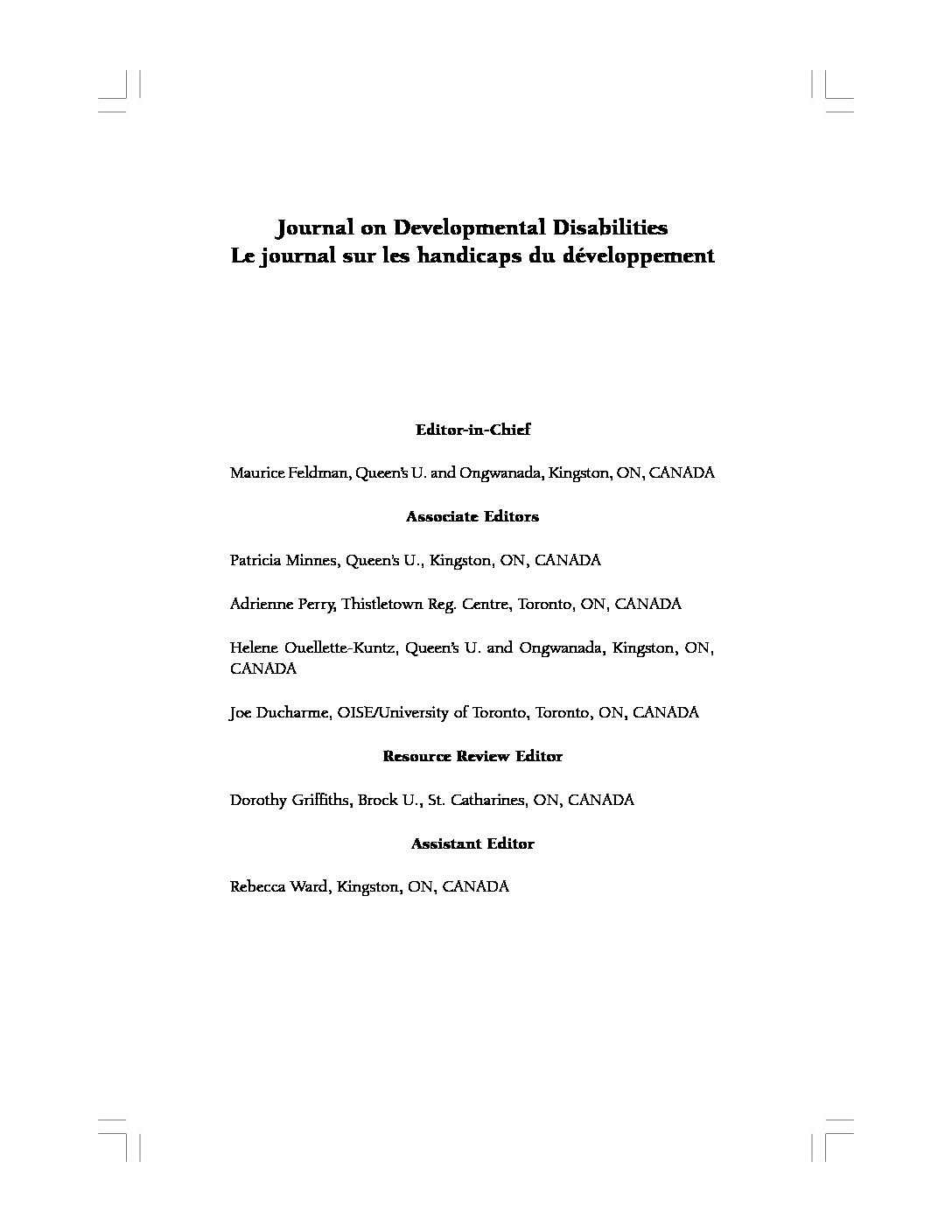 Journal on Developmental Disabilities
Le journal sur les handicaps du développement

Editor-in-Chief

Maurice Feldman, Queen's U. and Ongwanada, Kingston, ON, CANADA

Associate Editors

Patricia Minnes, Queen's U., Kingston, ON, CANADA

Adrienne Perry, Thistletown Reg. Centre, Toronto, ON, CANADA

Helene Ouellette-Kuntz, Queen's U. and Ongwanada, Kingston, ON, CANADA

Joe Ducharme, OISE/University of Toronto, Toronto, ON, CANADA

Resource Review Editor

Dorothy Griffiths, Brock U., St. Catharines, ON, CANADA

Assistant Editor

Rebecca Ward, Kingston, ON, CANADA